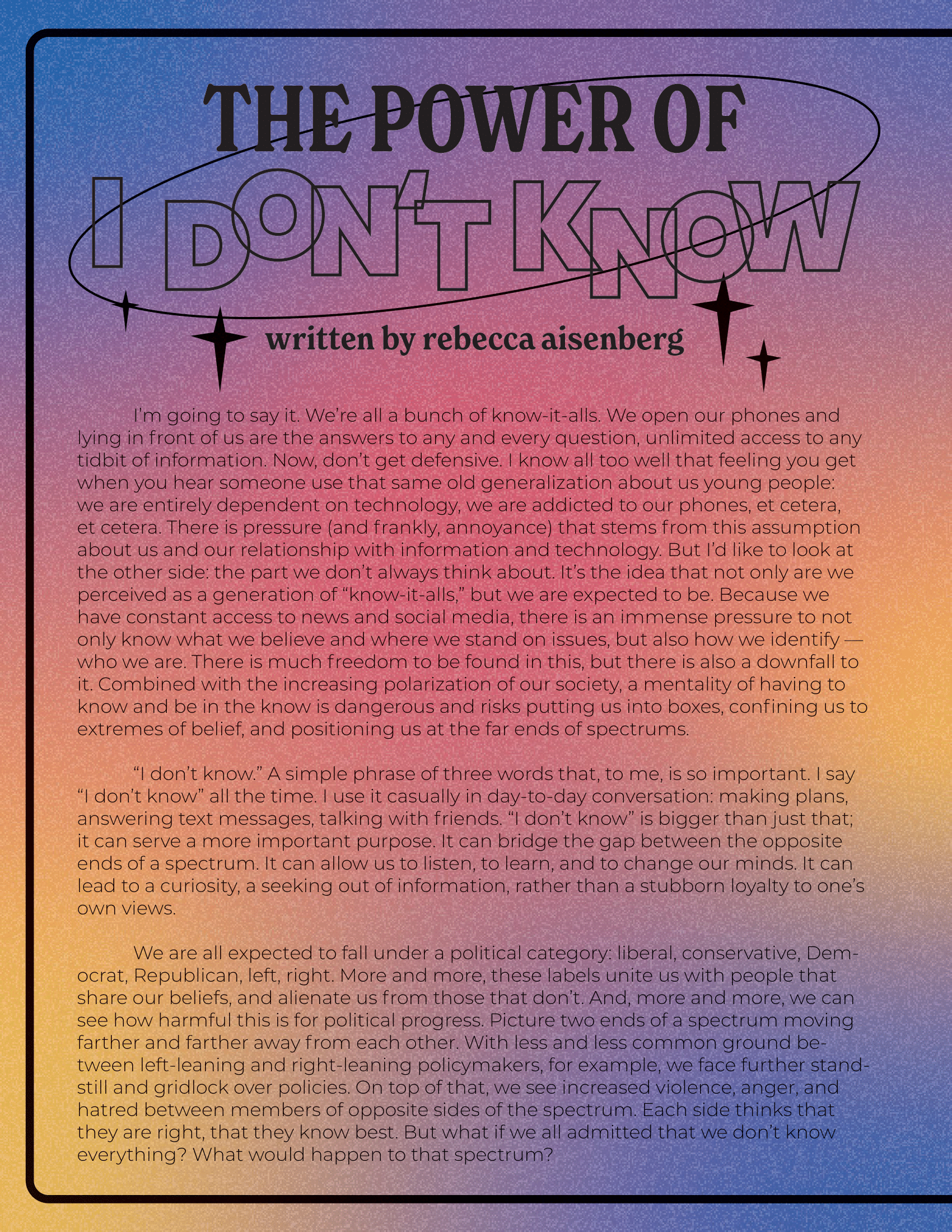 THE POWER OF
I DON'T KNOW
written by rebecca aisenberg

I'm going to say it. We're all a bunch of know-it-alls. We open our phones and lying in front of us are the answers to any and every question, unlimited access to any tidbit of information. Now, don't get defensive. I know all too well that feeling you get when you hear someone use that same old generalization about us young people: we are entirely dependent on technology, we are addicted to our phones, et cetera, et cetera. There is pressure (and frankly, annoyance) that stems from this assumption about us and our relationship with information and technology. But I'd like to look at the other side: the part we don't always think about. It's the idea that not only are we perceived as a generation of "know-it-alls," but we are expected to be. Because we have constant access to news and social media, there is an immense pressure to not only know what we believe and where we stand on issues, but also how we identify — who we are. There is much freedom to be found in this, but there is also a downfall to it. Combined with the increasing polarization of our society, a mentality of having to know and be in the know is dangerous and risks putting us into boxes, confining us to extremes of belief, and positioning us at the far ends of spectrums.

"I don't know." A simple phrase of three words that, to me, is so important. I say "I don't know" all the time. I use it casually in day-to-day conversation: making plans, answering text messages, talking with friends. "I don't know" is bigger than just that; it can serve a more important purpose. It can bridge the gap between the opposite ends of a spectrum. It can allow us to listen, to learn, and to change our minds. It can lead to a curiosity, a seeking out of information, rather than a stubborn loyalty to one's own views.

We are all expected to fall under a political category: liberal, conservative, Democrat, Republican, left, right. More and more, these labels unite us with people that share our beliefs, and alienate us from those that don't. And, more and more, we can see how harmful this is for political progress. Picture two ends of a spectrum moving farther and farther away from each other. With less and less common ground between left-leaning and right-leaning policymakers, for example, we face further standstill and gridlock over policies. On top of that, we see increased violence, anger, and hatred between members of opposite sides of the spectrum. Each side thinks that they are right, that they know best. But what if we all admitted that we don't know everything? What would happen to that spectrum?